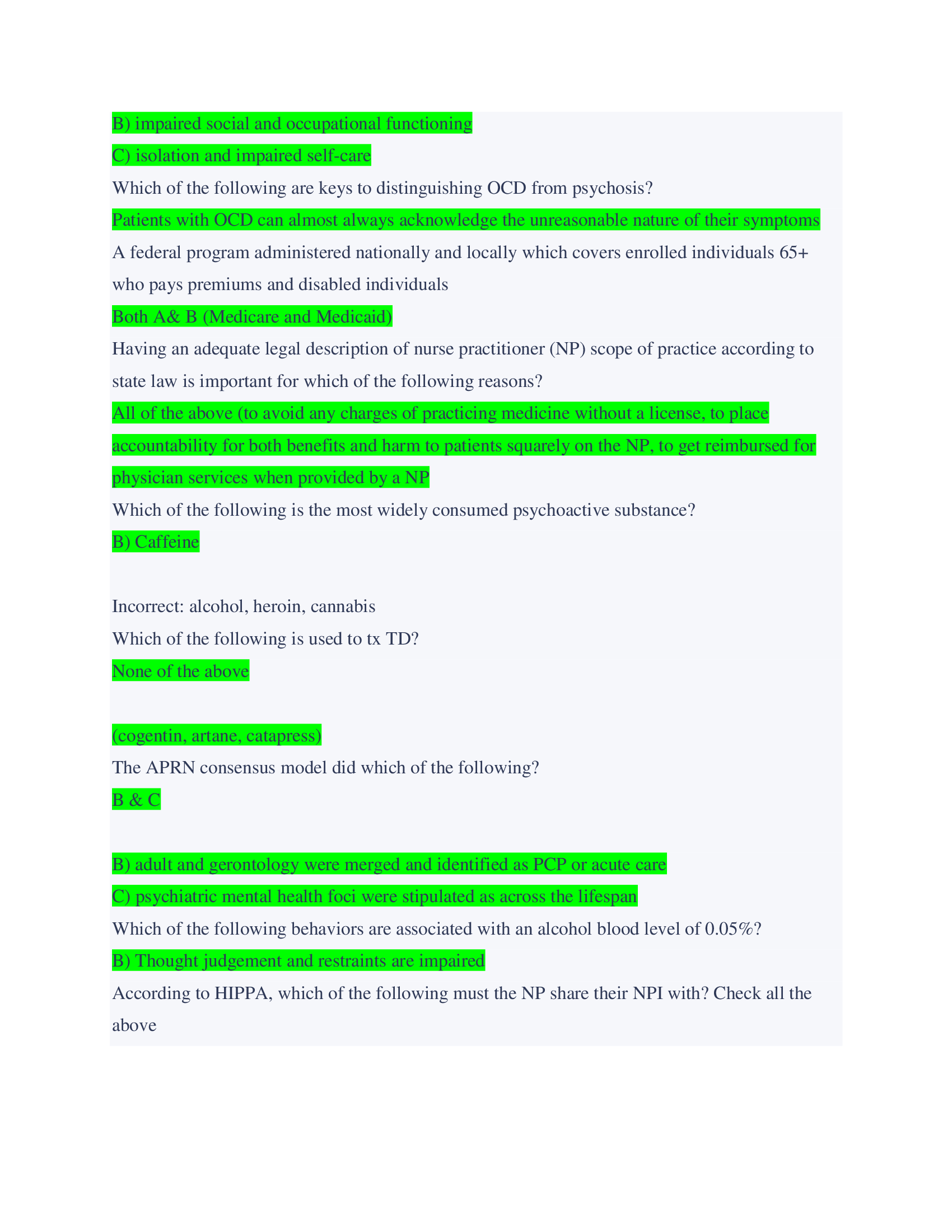 B) impaired social and occupational functioning

C) isolation and impaired self-care

Which of the following are keys to distinguishing OCD from psychosis?

Patients with OCD can almost always acknowledge the unreasonable nature of their symptoms

A federal program administered nationally and locally which covers enrolled individuals 65+ who pays premiums and disabled individuals

Both A& B (Medicare and Medicaid)

Having an adequate legal description of nurse practitioner (NP) scope of practice according to state law is important for which of the following reasons?

All of the above (to avoid any charges of practicing medicine without a license, to place accountability for both benefits and harm to patients squarely on the NP, to get reimbursed for physician services when provided by a NP

Which of the following is the most widely consumed psychoactive substance?

B) Caffeine

Incorrect: alcohol, heroin, cannabis

Which of the following is used to tx TD?

None of the above

(cogentin, artane, catapress)

The APRN consensus model did which of the following?

B & C

B) adult and gerontology were merged and identified as PCP or acute care

C) psychiatric mental health foci were stipulated as across the lifespan

Which of the following behaviors are associated with an alcohol blood level of 0.05%?

B) Thought judgement and restraints are impaired

According to HIPPA, which of the following must the NP share their NPI with? Check all the above